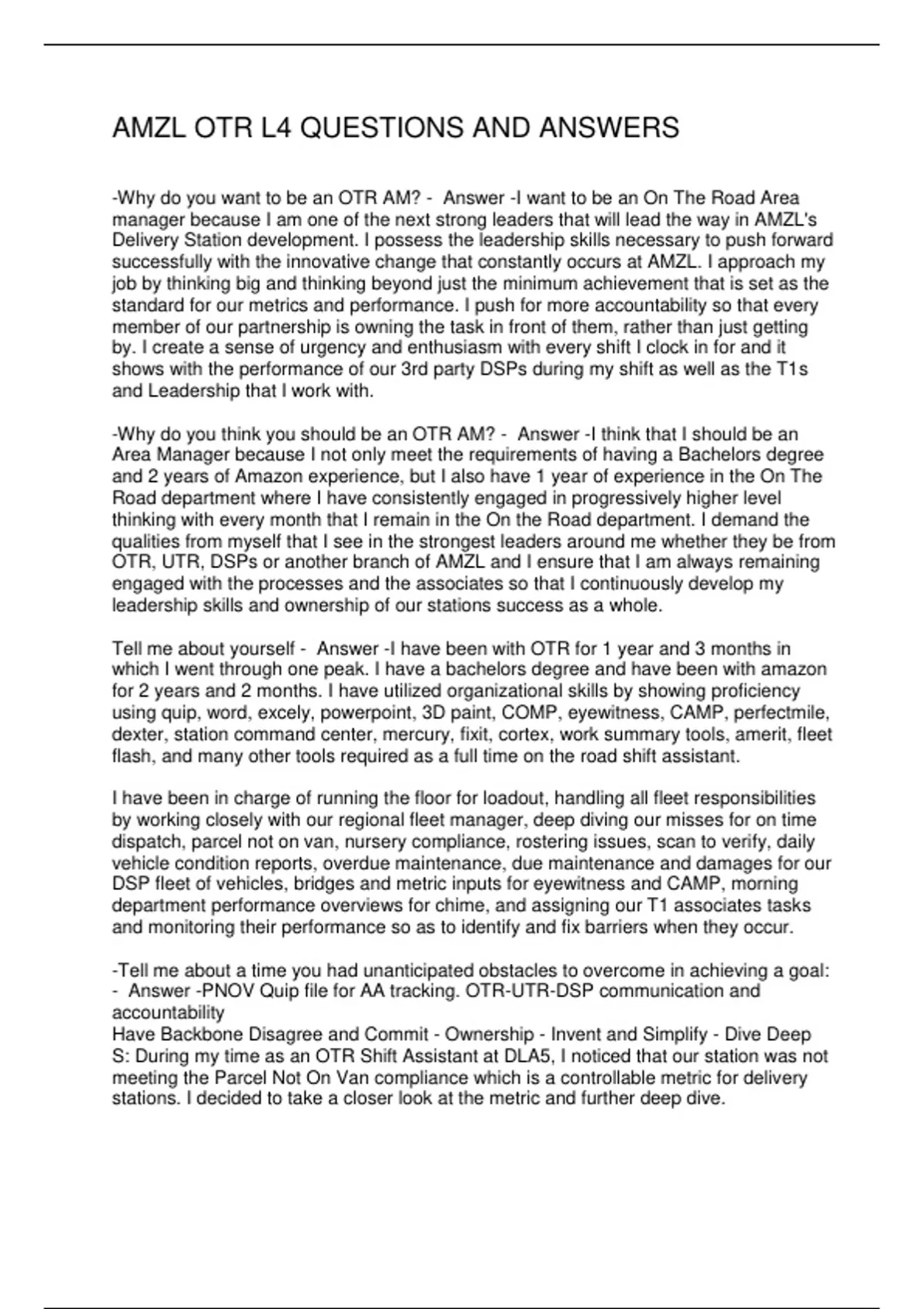 AMZL OTR L4 QUESTIONS AND ANSWERS

-Why do you want to be an OTR AM? - Answer -I want to be an On The Road Area manager because I am one of the next strong leaders that will lead the way in AMZL's Delivery Station development. I possess the leadership skills necessary to push forward successfully with the innovative change that constantly occurs at AMZL. I approach my job by thinking big and thinking beyond just the minimum achievement that is set as the standard for our metrics and performance. I push for more accountability so that every member of our partnership is owning the task in front of them, rather than just getting by. I create a sense of urgency and enthusiasm with every shift I clock in for and it shows with the performance of our 3rd party DSPs during my shift as well as the T1s and Leadership that I work with.

-Why do you think you should be an OTR AM? - Answer -I think that I should be an Area Manager because I not only meet the requirements of having a Bachelors degree and 2 years of Amazon experience, but I also have 1 year of experience in the On The Road department where I have consistently engaged in progressively higher level thinking with every month that I remain in the On the Road department. I demand the qualities from myself that I see in the strongest leaders around me whether they be from OTR, UTR, DSPs or another branch of AMZL and I ensure that I am always remaining engaged with the processes and the associates so that I continuously develop my leadership skills and ownership of our stations success as a whole.

Tell me about yourself - Answer -I have been with OTR for 1 year and 3 months in which I went through one peak. I have a bachelors degree and have been with amazon for 2 years and 2 months. I have utilized organizational skills by showing proficiency using quip, word, excely, powerpoint, 3D paint, COMP, eyewitness, CAMP, perfectmile, dexter, station command center, mercury, fixit, cortex, work summary tools, amerit, fleet flash, and many other tools required as a full time on the road shift assistant.

I have been in charge of running the floor for loadout, handling all fleet responsibilities by working closely with our regional fleet manager, deep diving our misses for on time dispatch, parcel not on van, nursery compliance, rostering issues, scan to verify, daily vehicle condition reports, overdue maintenance, due maintenance and damages for our DSP fleet of vehicles, bridges and metric inputs for eyewitness and CAMP, morning department performance overviews for chime, and assigning our T1 associates tasks and monitoring their performance so as to identify and fix barriers when they occur.

-Tell me about a time you had unanticipated obstacles to overcome in achieving a goal: - Answer -PNOV Quip file for AA tracking. OTR-UTR-DSP communication and accountability
Have Backbone Disagree and Commit - Ownership - Invent and Simplify - Dive Deep
S: During my time as an OTR Shift Assistant at DLA5, I noticed that our station was not meeting the Parcel Not On Van compliance which is a controllable metric for delivery stations. I decided to take a closer look at the metric and further deep dive.